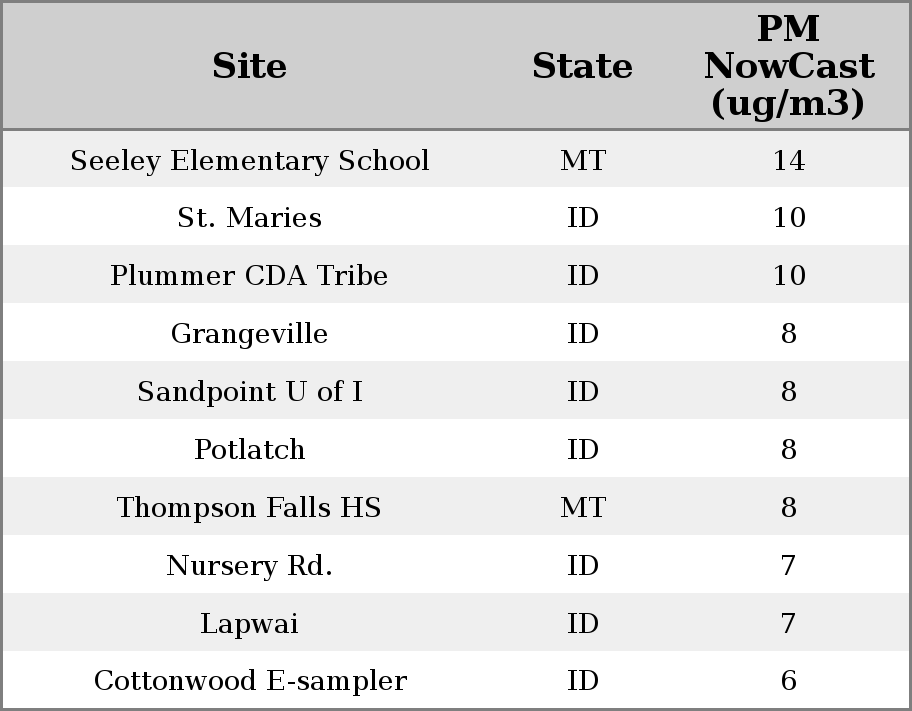 | Site | State | PM NowCast (ug/m3) |
|---|---|---|
| Seeley Elementary School | MT | 14 |
| St. Maries | ID | 10 |
| Plummer CDA Tribe | ID | 10 |
| Grangeville | ID | 8 |
| Sandpoint U of I | ID | 8 |
| Potlatch | ID | 8 |
| Thompson Falls HS | MT | 8 |
| Nursery Rd. | ID | 7 |
| Lapwai | ID | 7 |
| Cottonwood E-sampler | ID | 6 |